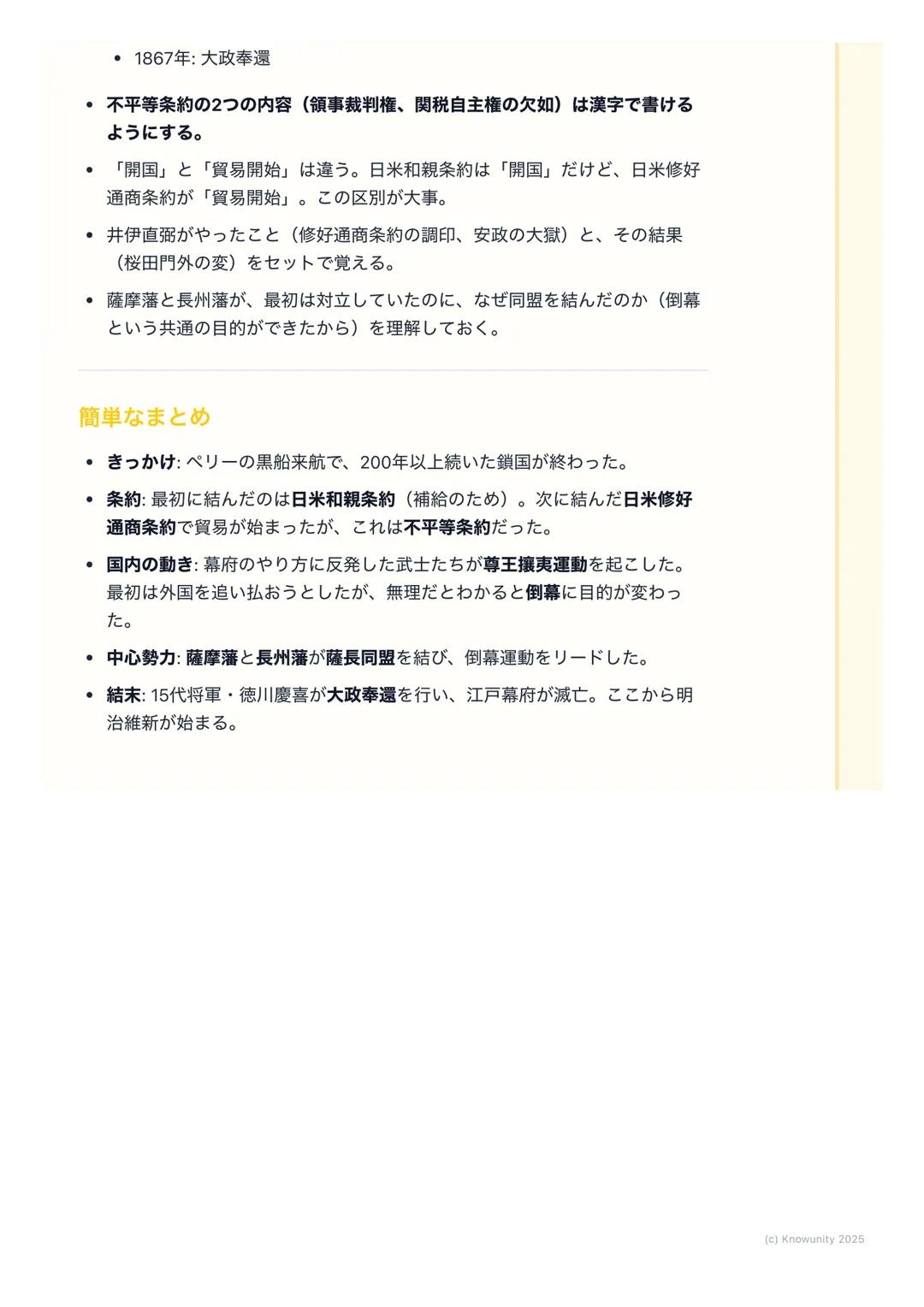 - 1867年: 大政奉還

- 不平等条約の2つの内容（領事裁判権、関税自主権の欠如）は漢字で書けるようにする。
- 「開国」と「貿易開始」は違う。日米和親条約は「開国」だけど、日米修好通商条約が「貿易開始」。この区別が大事。
- 井伊直弼がやったこと（修好通商条約の調印、安政の大獄）と、その結果（桜田門外の変）をセットで覚える。
- 薩摩藩と長州藩が、最初は対立していたのに、なぜ同盟を結んだのか（倒幕という共通の目的ができたから）を理解しておく。

簡単なまとめ

- きっかけ: ペリーの黒船来航で、200年以上続いた鎖国が終わった。
- 条約: 最初に結んだのは日米和親条約（補給のため）。次に結んだ日米修好通商条約で貿易が始まったが、これは不平等条約だった。
- 国内の動き: 幕府のやり方に反発した武士たちが尊王攘夷運動を起こした。最初は外国を追い払おうとしたが、無理だとわかると倒幕に目的が変わった。
- 中心勢力: 薩摩藩と長州藩が薩長同盟を結び、倒幕運動をリードした。
- 結末: 15代将軍・徳川慶喜が大政奉還を行い、江戸幕府が滅亡。ここから明治維新が始まる。

(c) Knowunity 2025